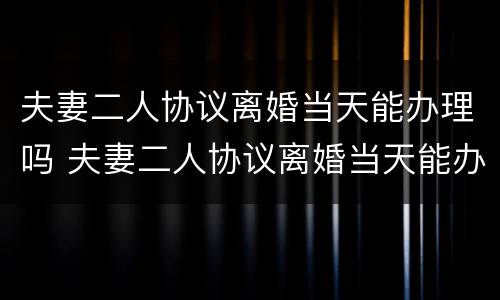 夫妻二人协议离婚当天能办理吗 夫妻二人协议离婚当天能办